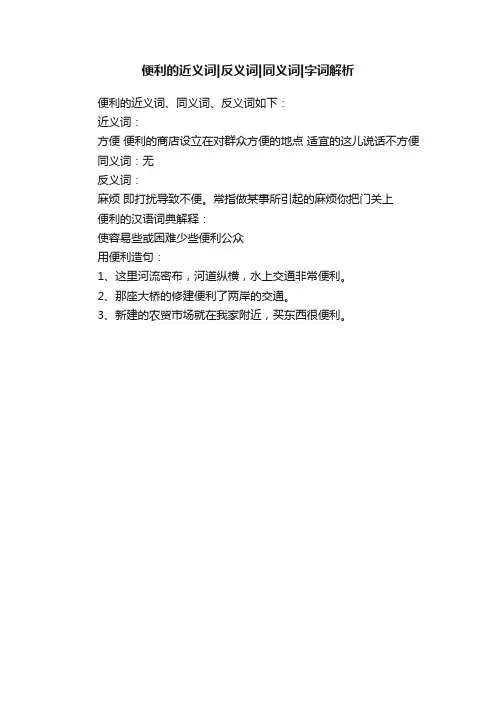 便利的近义词|反义词|同义词|字词解析

便利的近义词、同义词、反义词如下：

近义词：

方便 便利的商店设立在对群众方便的地点 适宜的这儿说话不方便

同义词：无

反义词：

麻烦 即打扰导致不便。常指做某事所引起的麻烦你把门关上

便利的汉语词典解释：

使容易些或困难少些便利公众

用便利造句：

1、这里河流密布，河道纵横，水上交通非常便利。

2、那座大桥的修建便利了两岸的交通。

3、新建的农贸市场就在我家附近，买东西很便利。